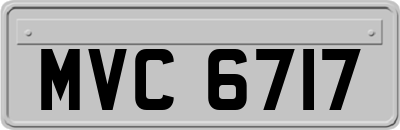 MVC 6717